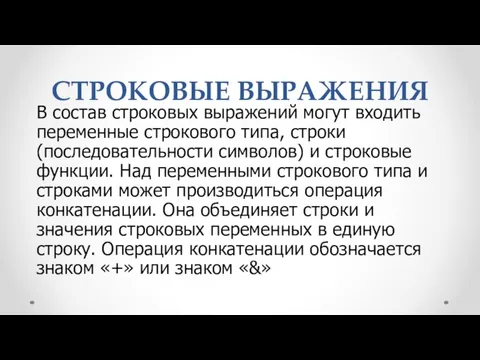 СТРОКОВЫЕ ВЫРАЖЕНИЯ

В состав строковых выражений могут входить переменные строкового типа, строки (последовательности символов) и строковые функции. Над переменными строкового типа и строками может производиться операция конкатенации. Она объединяет строки и значения строковых переменных в единую строку. Операция конкатенации обозначается знаком «+» или знаком «&»